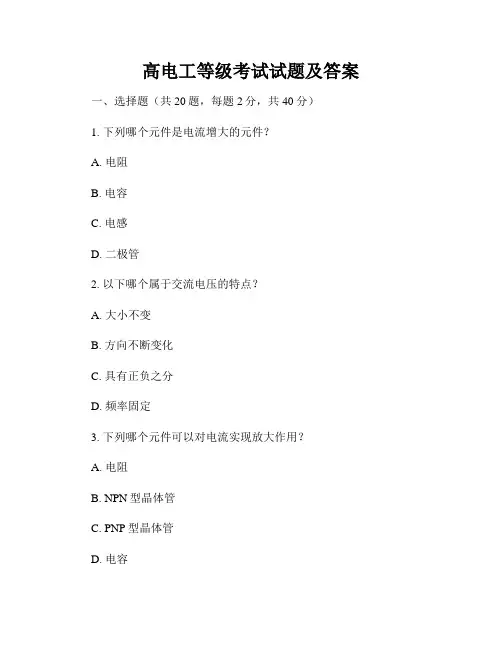 高电工等级考试试题及答案

一、选择题（共 20 题，每题 2 分，共 40 分）

1. 下列哪个元件是电流增大的元件？

A. 电阻

B. 电容

C. 电感

D. 二极管

2. 以下哪个属于交流电压的特点？

A. 大小不变

B. 方向不断变化

C. 具有正负之分

D. 频率固定

3. 下列哪个元件可以对电流实现放大作用？

A. 电阻

B. NPN 型晶体管

C. PNP 型晶体管

D. 电容